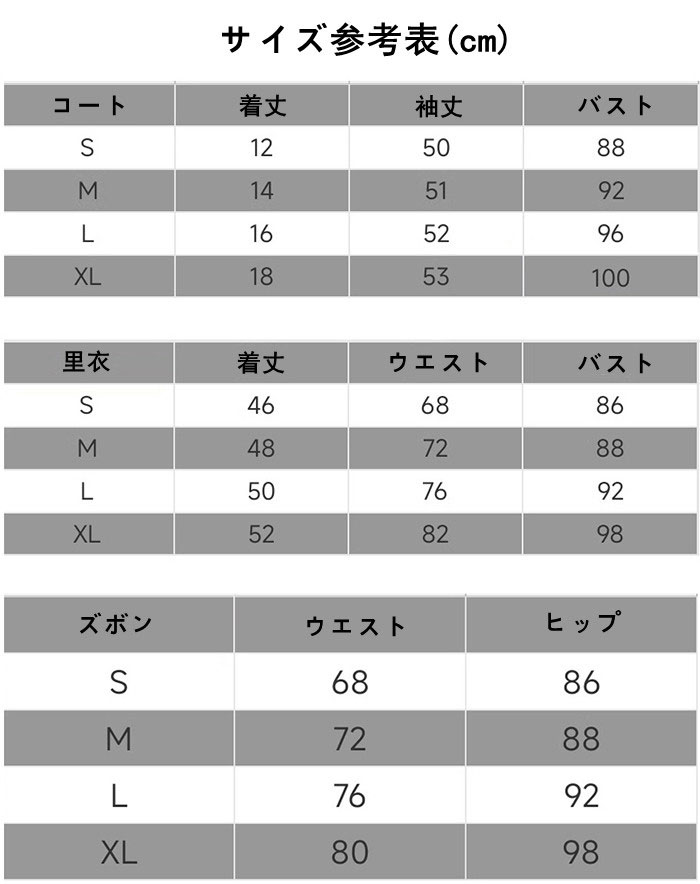 サイズ参考表(cm)

| コート | 着丈 | 袖丈 | バスト |
|---|---|---|---|
| S | 12 | 50 | 88 |
| M | 14 | 51 | 92 |
| L | 16 | 52 | 96 |
| XL | 18 | 53 | 100 |

| 里衣 | 着丈 | ウエスト | バスト |
|---|---|---|---|
| S | 46 | 68 | 86 |
| M | 48 | 72 | 88 |
| L | 50 | 76 | 92 |
| XL | 52 | 82 | 98 |

| ズボン | ウエスト | ヒップ |
|---|---|---|
| S | 68 | 86 |
| M | 72 | 88 |
| L | 76 | 92 |
| XL | 80 | 98 |